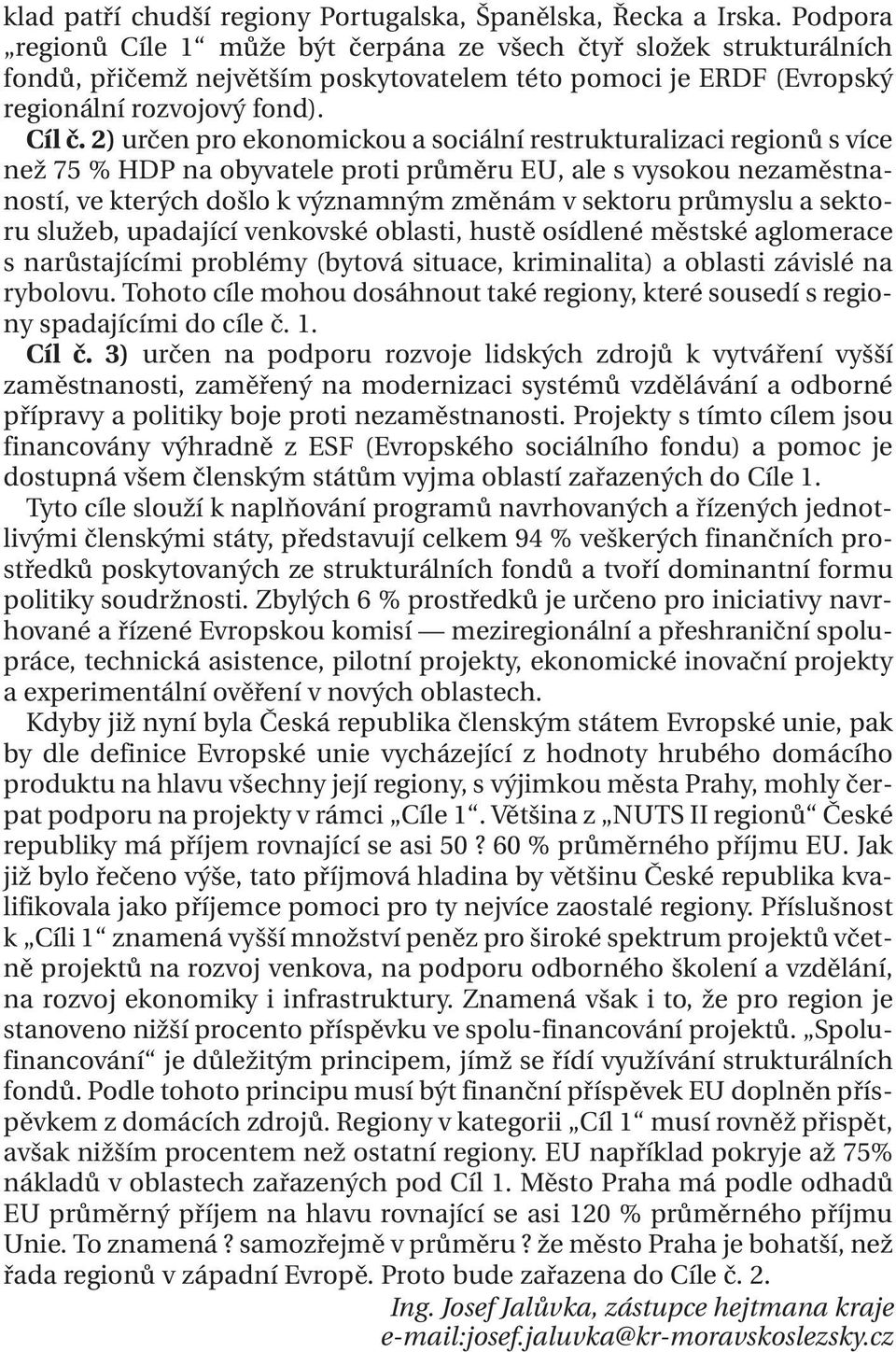 klad patří chudší regiony Portugalska, Španělska, Řecka a Irska. Podpora „regionů Cíle 1“ může být čerpána ze všech čtyř složek strukturálních fondů, přičemž největším poskytovatelem této pomoci je ERDF (Evropský regionální rozvojový fond).

Cíl č. 2) určen pro ekonomickou a sociální restrukturalizaci regionů s více než 75 % HDP na obyvatele proti průměru EU, ale s vysokou nezaměstnaností, ve kterých došlo k významným změnám v sektoru průmyslu a sektoru služeb, upadající venkovské oblasti, hustě osídlené městské aglomerace s narůstajícími problémy (bytová situace, kriminalita) a oblasti závislé na rybolovu. Tohoto cíle mohou dosáhnout také regiony, které sousedí s regiony spadajícími do cíle č. 1.

Cíl č. 3) určen na podporu rozvoje lidských zdrojů k vytváření vyšší zaměstnanosti, zaměřený na modernizaci systémů vzdělávání a odborné přípravy a politiky boje proti nezaměstnanosti. Projekty s tímto cílem jsou financovány výhradně z ESF (Evropského sociálního fondu) a pomoc je dostupná všem členským státům vyjma oblastí zařazených do Cíle 1.

Tyto cíle slouží k naplňování programů navrhovaných a řízených jednotlivými členskými státy, představují celkem 94 % veškerých finančních prostředků poskytovaných ze strukturálních fondů a tvoří dominantní formu politiky soudržnosti. Zbylých 6 % prostředků je určeno pro iniciativy navrhované a řízené Evropskou komisí — meziregionální a přeshraniční spolupráce, technická asistence, pilotní projekty, ekonomické inovační projekty a experimentální ověření v nových oblastech.

Kdyby již nyní byla Česká republika členským státem Evropské unie, pak by dle definice Evropské unie vycházející z hodnoty hrubého domácího produktu na hlavu všechny její regiony, s výjimkou města Prahy, mohly čerpat podporu na projekty v rámci „Cíle 1“. Většina z „NUTS II regionů“ České republiky má příjem rovnající se asi 50 ? 60 % průměrného příjmu EU. Jak již bylo řečeno výše, tato příjmová hladina by většinu České republika kvalifikovala jako příjemce pomoci pro ty nejvíce zaostalé regiony. Příslušnost k „Cíli 1“ znamená vyšší množství peněz pro široké spektrum projektů včetně projektů na rozvoj venkova, na podporu odborného školení a vzdělání, na rozvoj ekonomiky i infrastruktury. Znamená však i to, že pro region je stanoveno nižší procento příspěvku ve spolu-financování projektů. „Spolufinancování“ je důležitým principem, jímž se řídí využívání strukturálních fondů. Podle tohoto principu musí být finanční příspěvek EU doplněn příspěvkem z domácích zdrojů. Regiony v kategorii „Cíl 1“ musí rovněž přispět, avšak nižším procentem než ostatní regiony. EU například pokryje až 75% nákladů v oblastech zařazených pod Cíl 1. Město Praha má podle odhadů EU průměrný příjem na hlavu rovnající se asi 120 % průměrného příjmu Unie. To znamená ? samozřejmě v průměru ? že město Praha je bohatší, než řada regionů v západní Evropě. Proto bude zařazena do Cíle č. 2.

Ing. Josef Jalůvka, zástupce hejtmana kraje
e-mail:josef.jaluvka@kr-moravskoslezsky.cz